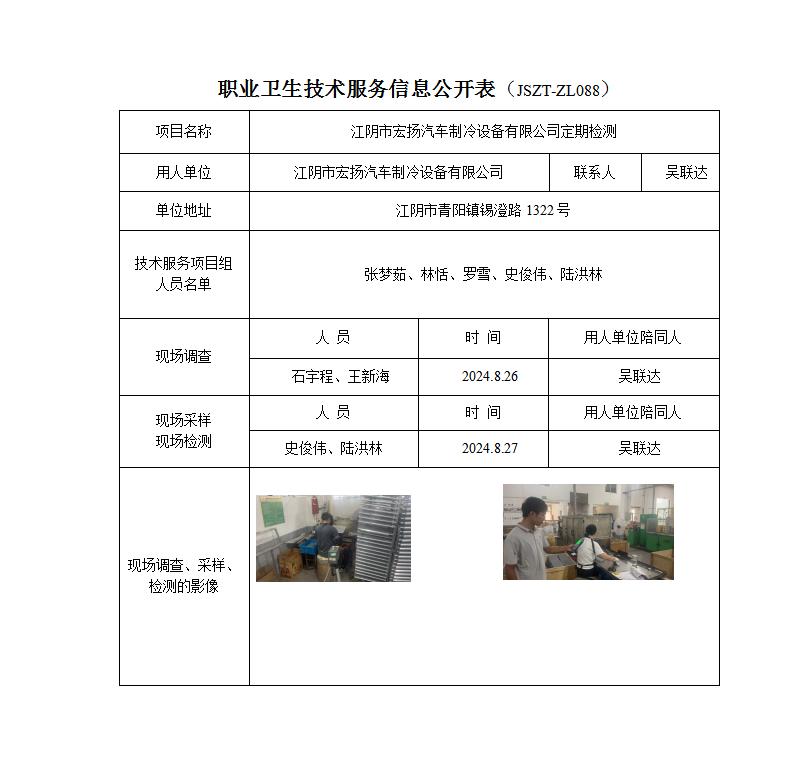 职业卫生技术服务信息公开表（JSZT-ZL088）

| 项目名称 | 江阴市宏扬汽车制冷设备有限公司定期检测 | | |
|---|---|---|---|
| 用人单位 | 江阴市宏扬汽车制冷设备有限公司 | 联系人 | 吴联达 |
| 单位地址 | 江阴市青阳镇锡澄路 1322 号 | | |
| 技术服务项目组人员名单 | 张梦茹、林恬、罗雪、史俊伟、陆洪林 | | |
| 现场调查 | 人 员 | 时 间 | 用人单位陪同人 |
| | 石宇程、王新海 | 2024.8.26 | 吴联达 |
| 现场采样 现场检测 | 人 员 | 时 间 | 用人单位陪同人 |
| | 史俊伟、陆洪林 | 2024.8.27 | 吴联达 |
| 现场调查、采样、检测的影像 | | | |